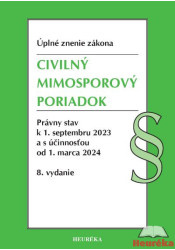 Úplné znenie zákona

CIVILNÝ MIMOSPOROVÝ PORIADOK

Právny stav k 1. septembru 2023 a s účinnosťou od 1. marca 2024

8. vydanie

§

HEURÉKA

Heuréka